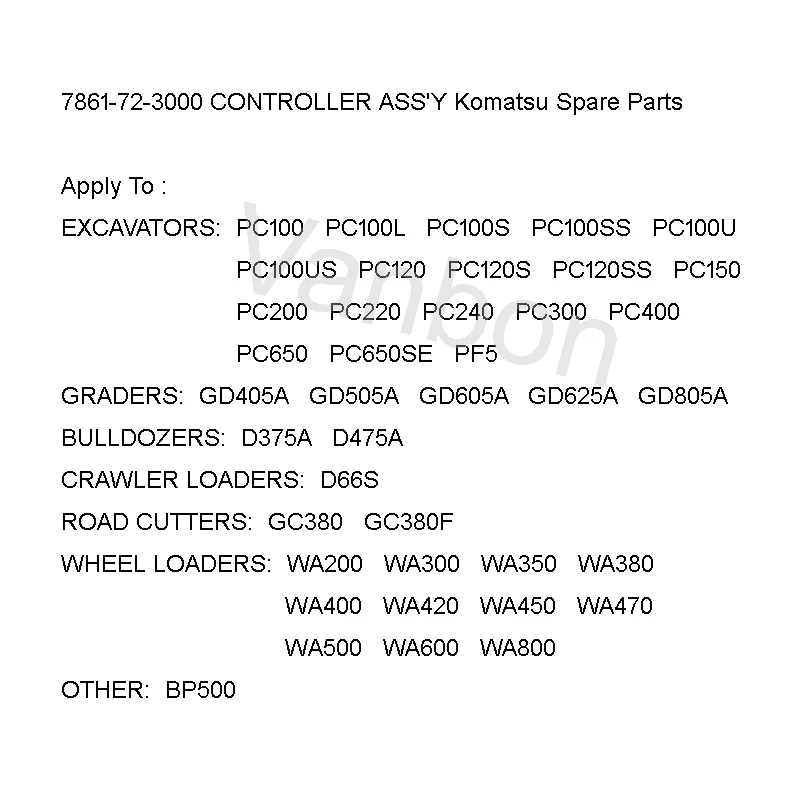 7861-72-3000 CONTROLLER ASS'Y Komatsu Spare Parts

Apply To :

EXCAVATORS: PC100 PC100L PC100S PC100SS PC100U PC100US PC120 PC120S PC120SS PC150 PC200 PC220 PC240 PC300 PC400 PC650 PC650SE PF5

GRADERS: GD405A GD505A GD605A GD625A GD805A

BULLDOZERS: D375A D475A

CRAWLER LOADERS: D66S

ROAD CUTTERS: GC380 GC380F

WHEEL LOADERS: WA200 WA300 WA350 WA380 WA400 WA420 WA450 WA470 WA500 WA600 WA800

OTHER: BP500

Vanbon